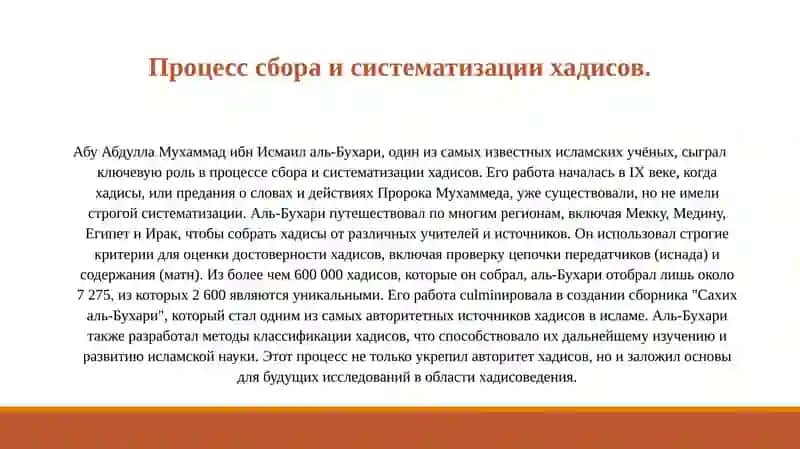 Процесс сбора и систематизации хадисов.

Абу Абдулла Мухаммад ибн Исмаил аль-Бухари, один из самых известных исламских учёных, сыграл ключевую роль в процессе сбора и систематизации хадисов. Его работа началась в IX веке, когда хадисы, или предания о словах и действиях Пророка Мухаммеда, уже существовали, но не имели строгой систематизации. Аль-Бухари путешествовал по многим регионам, включая Мекку, Медину, Египет и Ирак, чтобы собрать хадисы от различных учителей и источников. Он использовал строгие критерии для оценки достоверности хадисов, включая проверку цепочки передатчиков (иснада) и содержания (матн). Из более чем 600 000 хадисов, которые он собрал, аль-Бухари отобрал лишь около 7 275, из которых 2 600 являются уникальными. Его работа culminировала в создании сборника "Сахих аль-Бухари", который стал одним из самых авторитетных источников хадисов в исламе. Аль-Бухари также разработал методы классификации хадисов, что способствовало их дальнейшему изучению и развитию исламской науки. Этот процесс не только укрепил авторитет хадисов, но и заложил основы для будущих исследований в области хадисоведения.